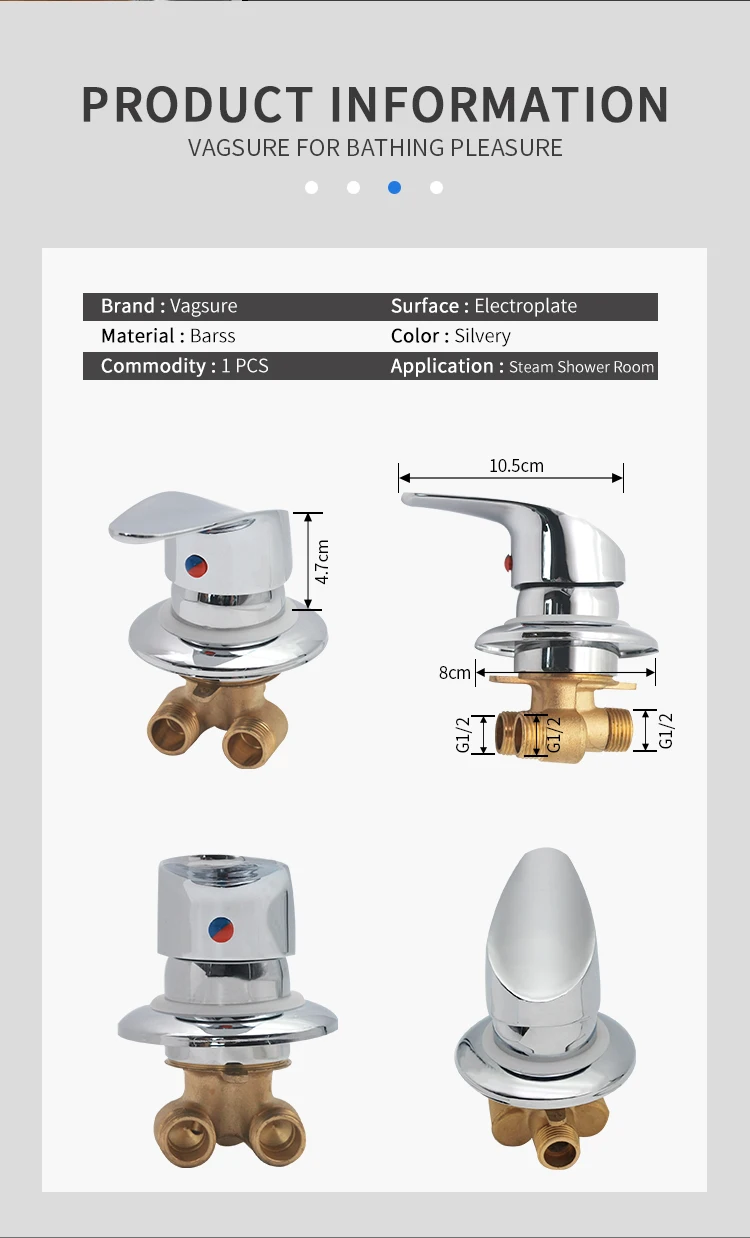 PRODUCT INFORMATION
VAGSURE FOR BATHING PLEASURE

| Brand : Vagsure | Surface : Electroplate |
|---|---|
| Material : Barss | Color : Silvery |
| Commodity : 1 PCS | Application : Steam Shower Room |

4.7cm

10.5cm

8cm

G1/2

G1/2

G1/2